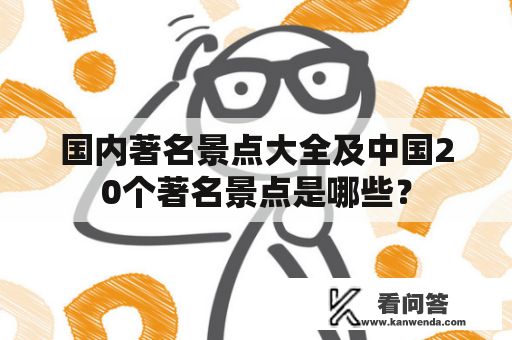 国内著名景点大全及中国20个著名景点是哪些？

看问答
www.kanwenda.com